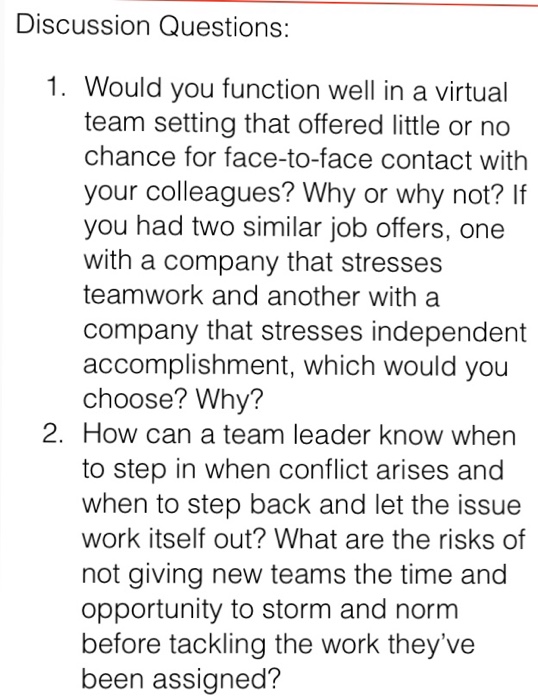 Discussion Questions:

1. Would you function well in a virtual team setting that offered little or no chance for face-to-face contact with your colleagues? Why or why not? If you had two similar job offers, one with a company that stresses teamwork and another with a company that stresses independent accomplishment, which would you choose? Why?
2. How can a team leader know when to step in when conflict arises and when to step back and let the issue work itself out? What are the risks of not giving new teams the time and opportunity to storm and norm before tackling the work they've been assigned?